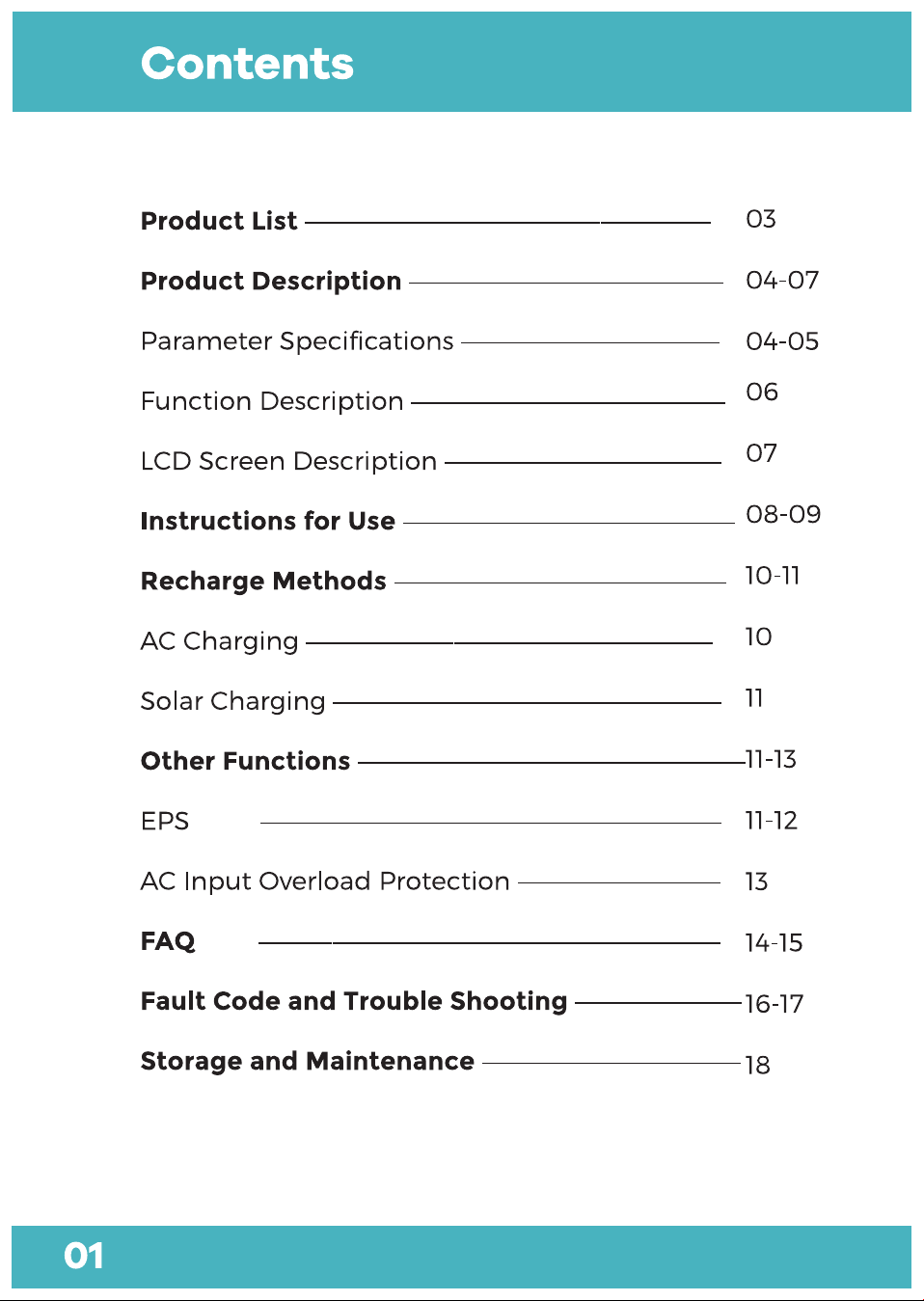 Contents

Product List 03

Product Description 04-07

Parameter Specifications 04-05

Function Description 06

LCD Screen Description 07

Instructions for Use 08-09

Recharge Methods 10-11

AC Charging 10

Solar Charging 11

Other Functions 11-13

EPS 11-12

AC Input Overload Protection 13

FAQ 14-15

Fault Code and Trouble Shooting 16-17

Storage and Maintenance 18

01